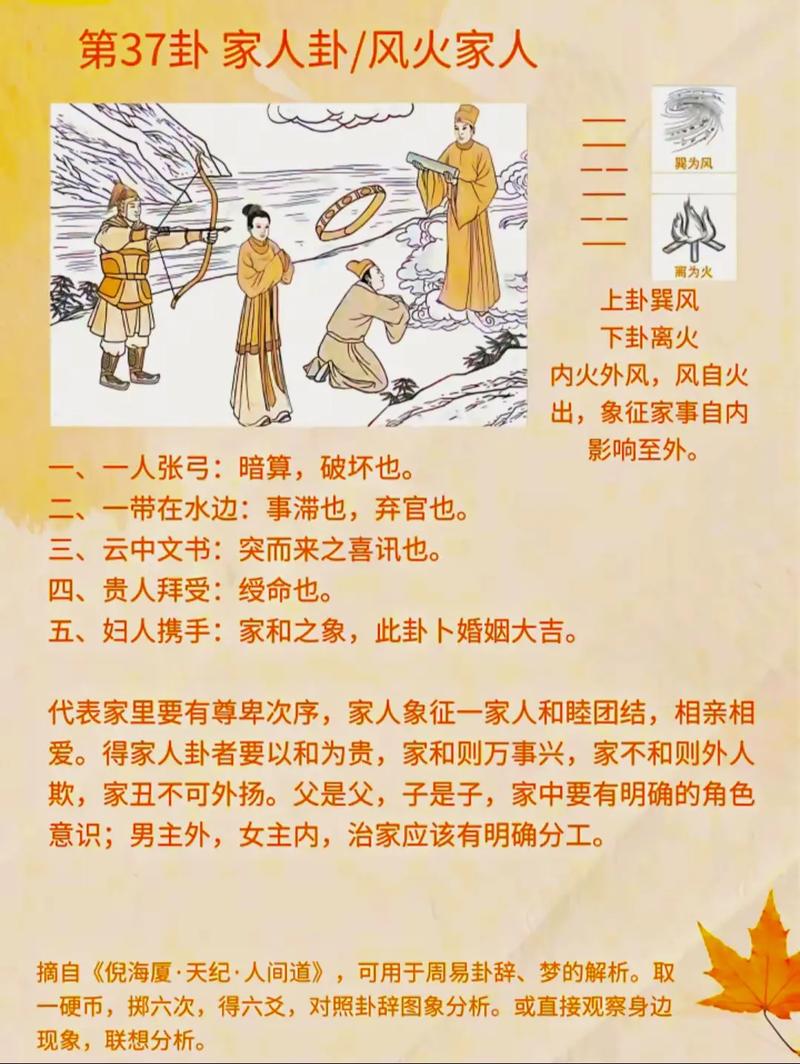 第37卦 家人卦/风火家人

巽为风

离为火

上卦巽风
下卦离火
内火外风，风自火出，象征家事自内影响至外。

一、一人张弓：暗算，破坏也。
二、一带在水边：事滞也，弃官也。
三、云中文书：突而来之喜讯也。
四、贵人拜受：绶命也。
五、妇人携手：家和之象，此卦卜婚姻大吉。

代表家里要有尊卑次序，家人象征一家人和睦团结，相亲相爱。得家人卦者要以和为贵，家和则万事兴，家不和则外人欺，家丑不可外扬。父是父，子是子，家中要有明确的角色意识；男主外，女主内，治家应该有明确分工。

摘自《倪海厦·天纪·人间道》，可用于周易卦辞、梦的解析。取一硬币，掷六次，得六爻，对照卦辞图象分析。或直接观察身边现象，联想分析。